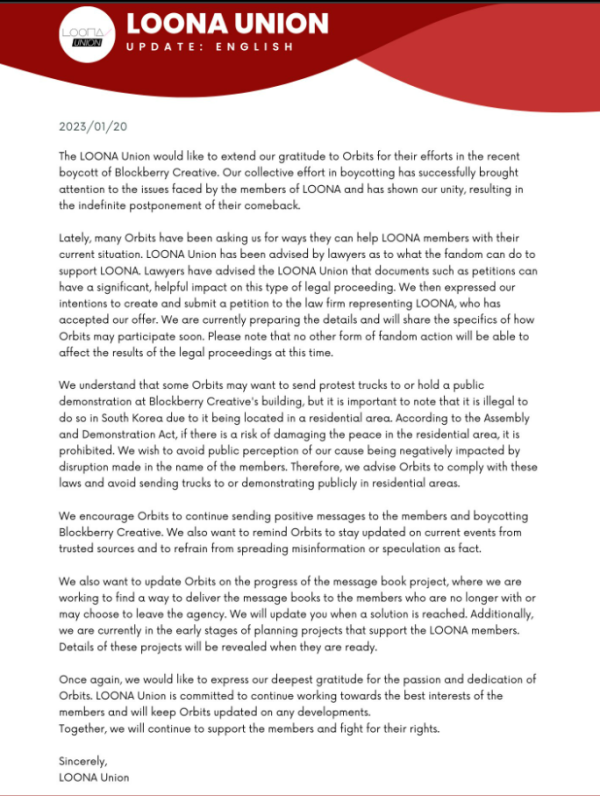 LOONA UNION

LOONA UNION
UPDATE: ENGLISH

2023/01/20

The LOONA Union would like to extend our gratitude to Orbits for their efforts in the recent boycott of Blockberry Creative. Our collective effort in boycotting has successfully brought attention to the issues faced by the members of LOONA and has shown our unity, resulting in the indefinite postponement of their comeback.

Lately, many Orbits have been asking us for ways they can help LOONA members with their current situation. LOONA Union has been advised by lawyers as to what the fandom can do to support LOONA. Lawyers have advised the LOONA Union that documents such as petitions can have a significant, helpful impact on this type of legal proceeding. We then expressed our intentions to create and submit a petition to the law firm representing LOONA, who has accepted our offer. We are currently preparing the details and will share the specifics of how Orbits may participate soon. Please note that no other form of fandom action will be able to affect the results of the legal proceedings at this time.

We understand that some Orbits may want to send protest trucks to or hold a public demonstration at Blockberry Creative's building, but it is important to note that it is illegal to do so in South Korea due to it being located in a residential area. According to the Assembly and Demonstration Act, if there is a risk of damaging the peace in the residential area, it is prohibited. We wish to avoid public perception of our cause being negatively impacted by disruption made in the name of the members. Therefore, we advise Orbits to comply with these laws and avoid sending trucks to or demonstrating publicly in residential areas.

We encourage Orbits to continue sending positive messages to the members and boycotting Blockberry Creative. We also want to remind Orbits to stay updated on current events from trusted sources and to refrain from spreading misinformation or speculation as fact.

We also want to update Orbits on the progress of the message book project, where we are working to find a way to deliver the message books to the members who are no longer with or may choose to leave the agency. We will update you when a solution is reached. Additionally, we are currently in the early stages of planning projects that support the LOONA members. Details of these projects will be revealed when they are ready.

Once again, we would like to express our deepest gratitude for the passion and dedication of Orbits. LOONA Union is committed to continue working towards the best interests of the members and will keep Orbits updated on any developments.
Together, we will continue to support the members and fight for their rights.

Sincerely,
LOONA Union